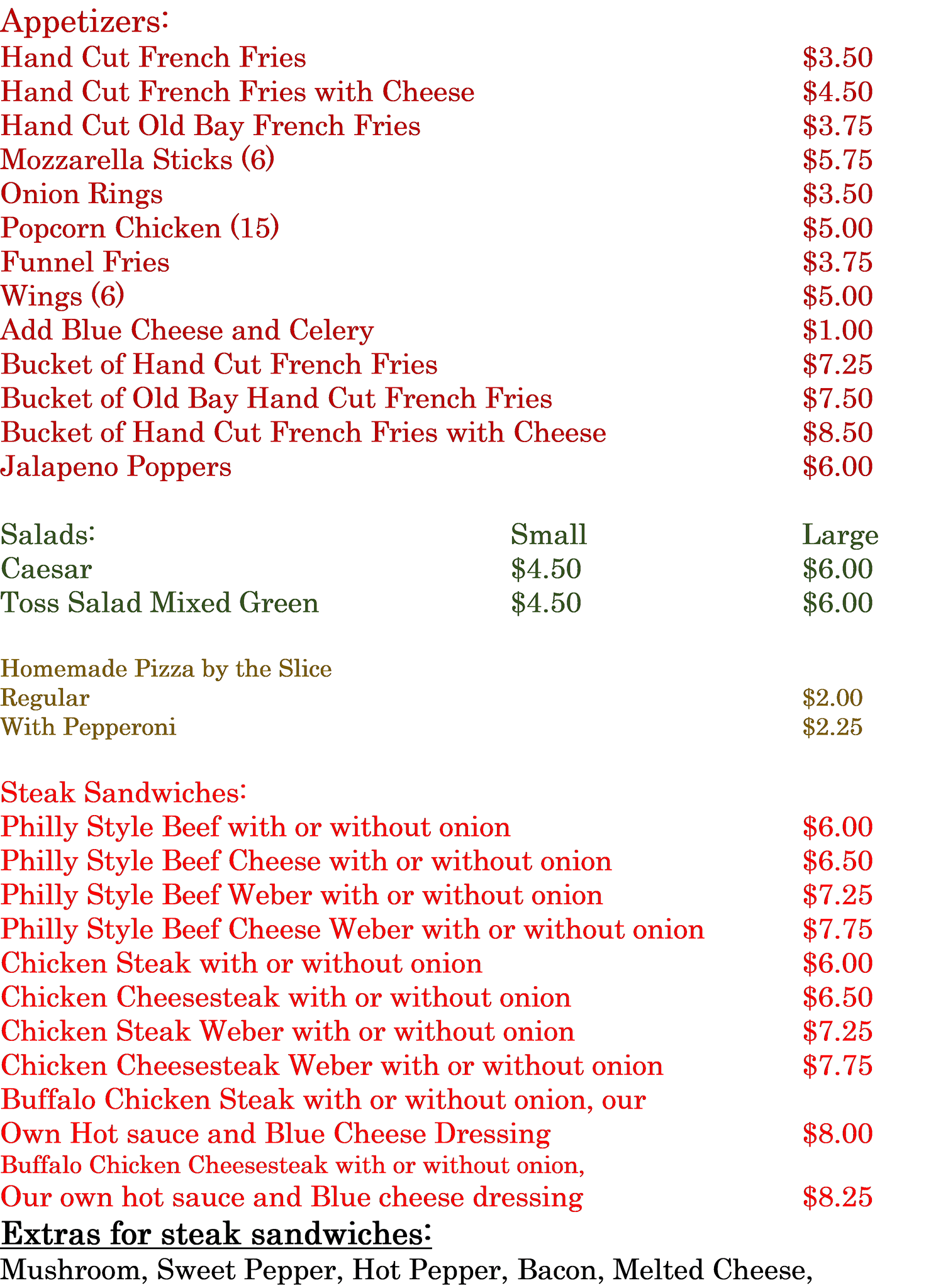 Appetizers:
Hand Cut French Fries $3.50
Hand Cut French Fries with Cheese $4.50
Hand Cut Old Bay French Fries $3.75
Mozzarella Sticks (6) $5.75
Onion Rings $3.50
Popcorn Chicken (15) $5.00
Funnel Fries $3.75
Wings (6) $5.00
Add Blue Cheese and Celery $1.00
Bucket of Hand Cut French Fries $7.25
Bucket of Old Bay Hand Cut French Fries $7.50
Bucket of Hand Cut French Fries with Cheese $8.50
Jalapeno Poppers $6.00

Salads: Small Large
Caesar $4.50 $6.00
Toss Salad Mixed Green $4.50 $6.00

Homemade Pizza by the Slice
Regular $2.00
With Pepperoni $2.25

Steak Sandwiches:
Philly Style Beef with or without onion $6.00
Philly Style Beef Cheese with or without onion $6.50
Philly Style Beef Weber with or without onion $7.25
Philly Style Beef Cheese Weber with or without onion $7.75
Chicken Steak with or without onion $6.00
Chicken Cheesesteak with or without onion $6.50
Chicken Steak Weber with or without onion $7.25
Chicken Cheesesteak Weber with or without onion $7.75
Buffalo Chicken Steak with or without onion, our Own Hot sauce and Blue Cheese Dressing $8.00
Buffalo Chicken Cheesesteak with or without onion, Our own hot sauce and Blue cheese dressing $8.25

Extras for steak sandwiches:
Mushroom, Sweet Pepper, Hot Pepper, Bacon, Melted Cheese,